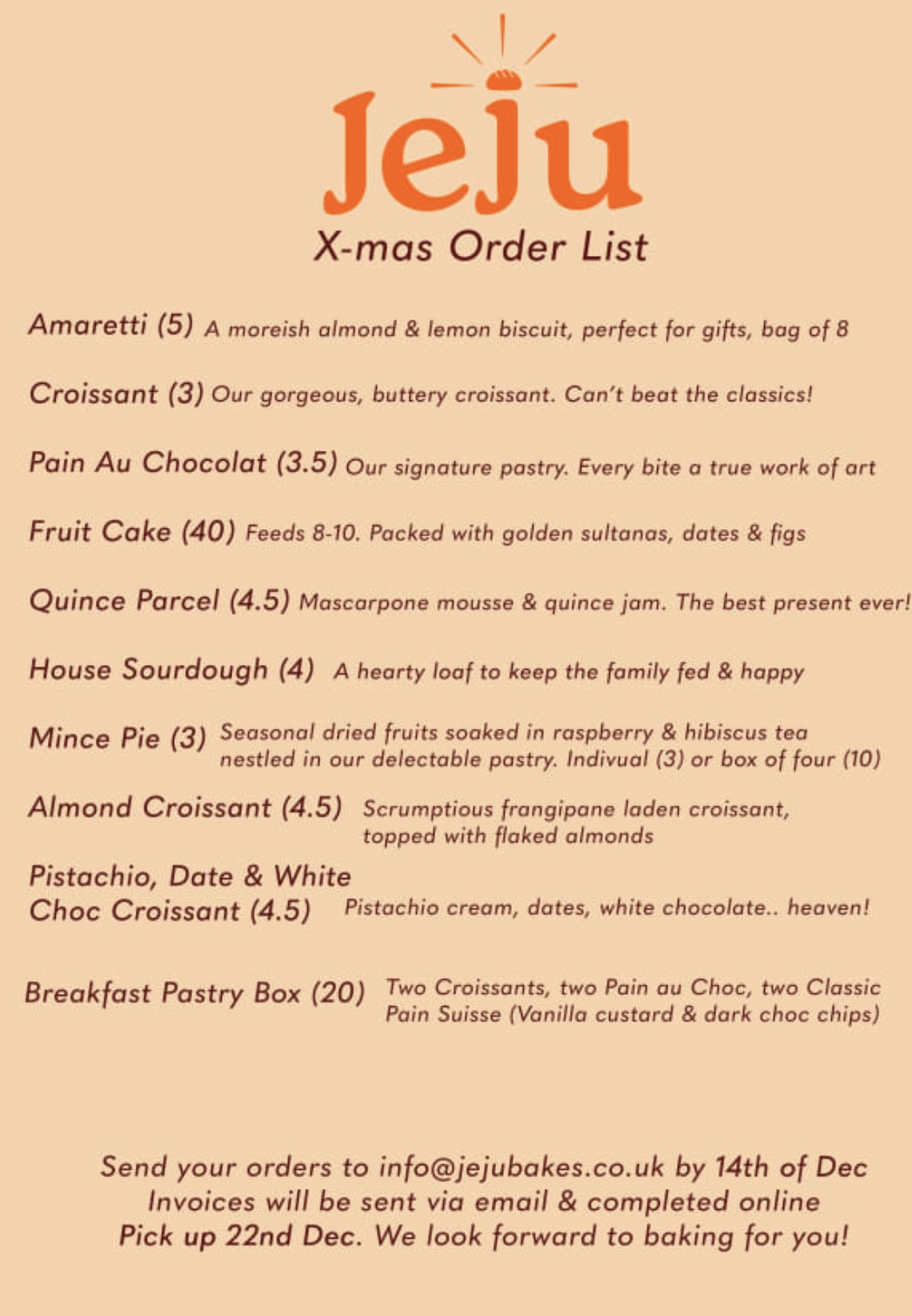 Jeju
X-mas Order List

Amaretti (5) A moreish almond & lemon biscuit, perfect for gifts, bag of 8

Croissant (3) Our gorgeous, buttery croissant. Can't beat the classics!

Pain Au Chocolat (3.5) Our signature pastry. Every bite a true work of art

Fruit Cake (40) Feeds 8-10. Packed with golden sultanas, dates & figs

Quince Parcel (4.5) Mascarpone mousse & quince jam. The best present ever!

House Sourdough (4) A hearty loaf to keep the family fed & happy

Mince Pie (3) Seasonal dried fruits soaked in raspberry & hibiscus tea nestled in our delectable pastry. Indivual (3) or box of four (10)

Almond Croissant (4.5) Scrumptious frangipane laden croissant, topped with flaked almonds

Pistachio, Date & White Choc Croissant (4.5) Pistachio cream, dates, white chocolate.. heaven!

Breakfast Pastry Box (20) Two Croissants, two Pain au Choc, two Classic Pain Suisse (Vanilla custard & dark choc chips)

Send your orders to info@jejubakes.co.uk by 14th of Dec
Invoices will be sent via email & completed online
Pick up 22nd Dec. We look forward to baking for you!